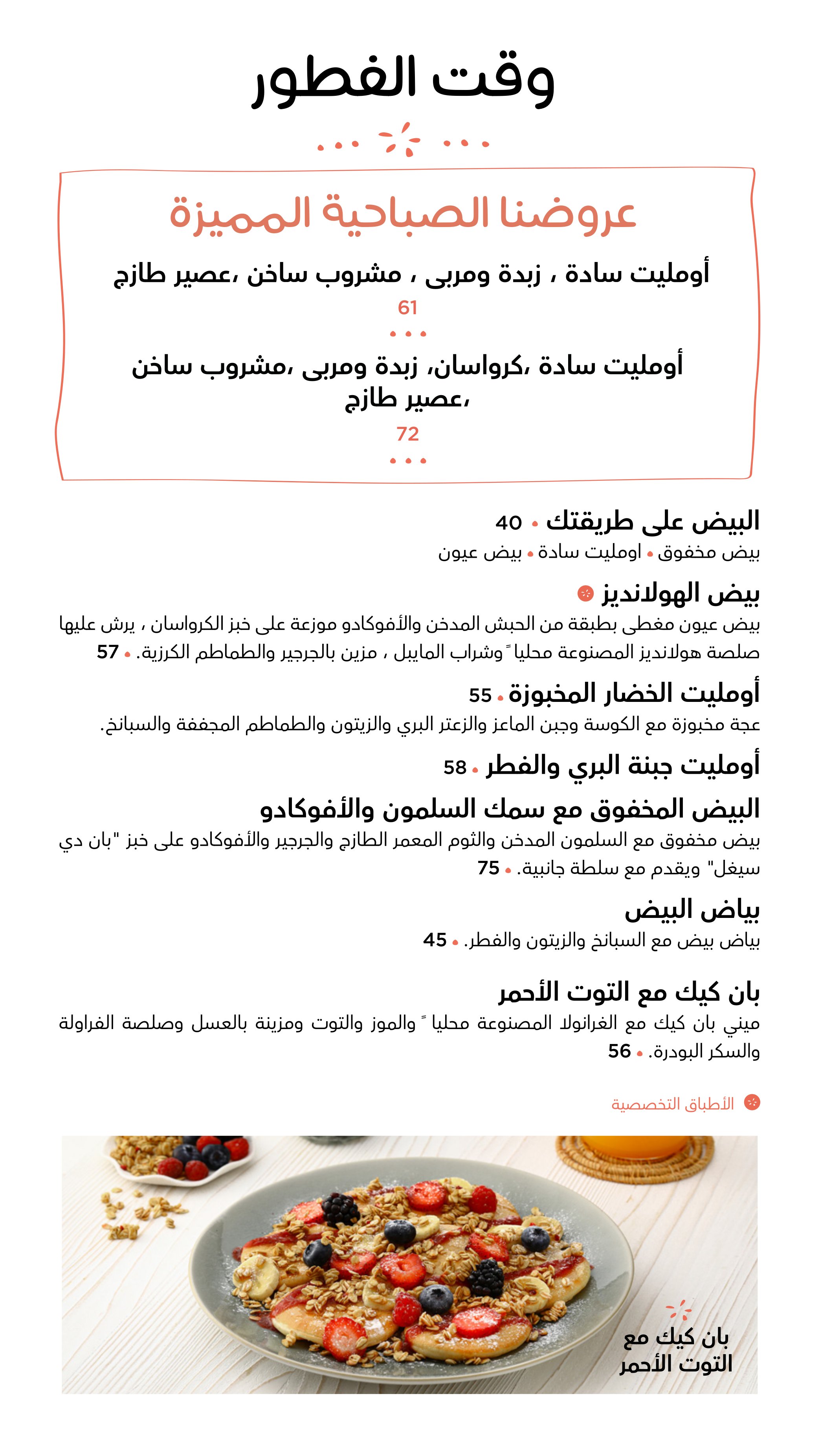 وقت الفطور

عروضنا الصباحية المميزة

أومليت سادة ، زبدة ومربى ، مشروب ساخن ،عصير طازج
61

أومليت سادة ،كرواسان، زبدة ومربى ،مشروب ساخن ،عصير طازج
72

البيض على طريقتك • 40
بيض مخفوق • اومليت سادة • بيض عيون

بيض الهولانديز
بيض عيون مغطى بطبقة من الحبش المدخن والأفوكادو موزعة على خبز الكرواسان ، يرش عليها صلصة هولانديز المصنوعة محلياً وشراب المايبل ، مزين بالجرجير والطماطم الكرزية. • 57

أومليت الخضار المخبوزة • 55
عجة مخبوزة مع الكوسة وجبن الماعز والزعتر البري والزيتون والطماطم المجففة والسبانخ.

أومليت جبنة البري والفطر • 58

البيض المخفوق مع سمك السلمون والأفوكادو
بيض مخفوق مع السلمون المدخن والثوم المعمر الطازج والجرجير والأفوكادو على خبز "بان دي سيغل" ويقدم مع سلطة جانبية. • 75

بياض البيض
بياض بيض مع السبانخ والزيتون والفطر. • 45

بان كيك مع التوت الأحمر
ميني بان كيك مع الغرانولا المصنوعة محلياً والموز والتوت ومزينة بالعسل وصلصة الفراولة والسكر البودرة. • 56

الأطباق التخصصية

بان كيك مع التوت الأحمر